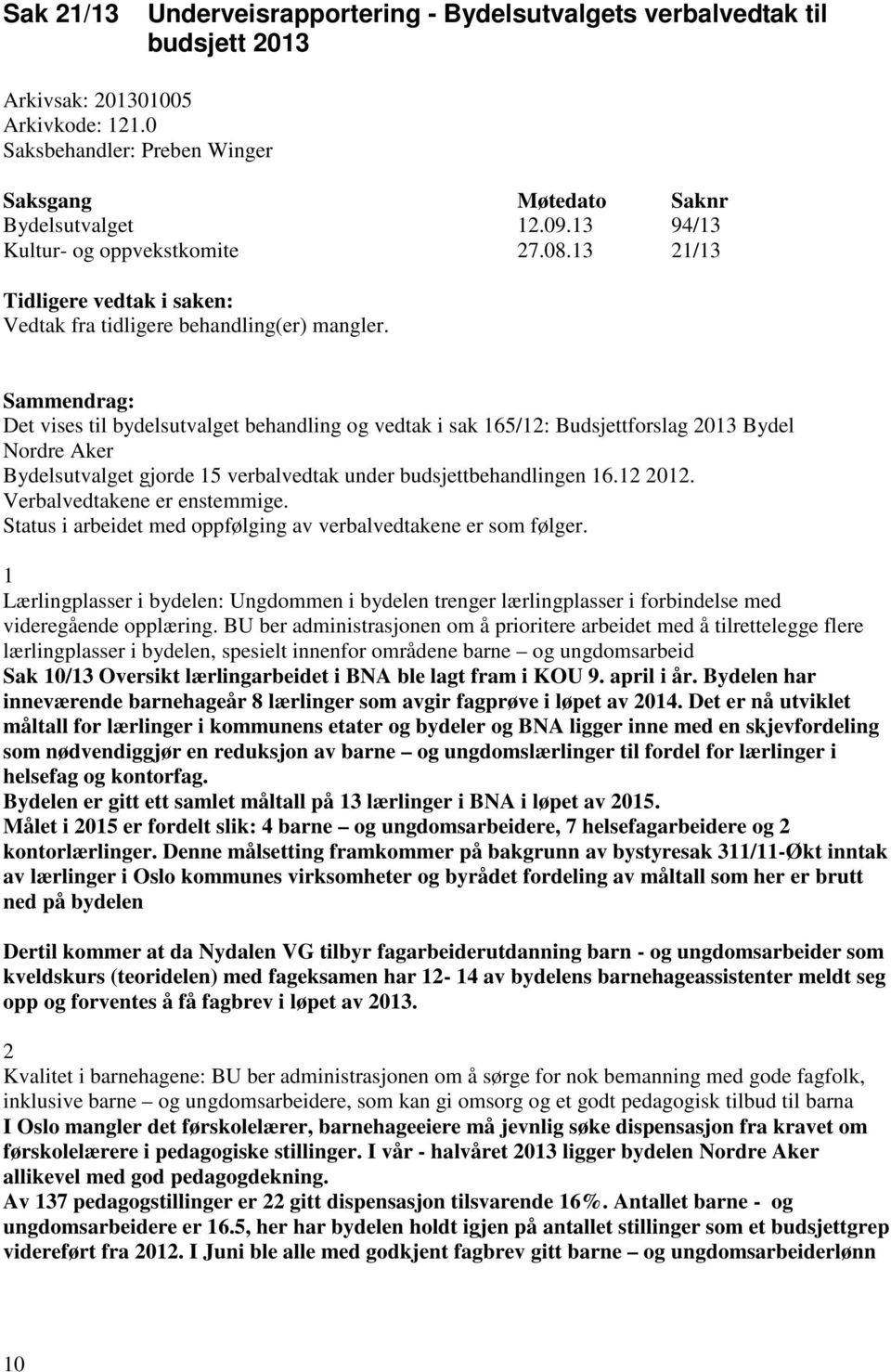 Sak 21/13 Underveisrapportering - Bydelsutvalgets verbalvedtak til budsjett 2013

Arkivsak: 201301005
Arkivkode: 121.0
Saksbehandler: Preben Winger

| Saksgang | Møtedato | Saknr |
|---|---|---|
| Bydelsutvalget | 12.09.13 | 94/13 |
| Kultur- og oppvekstkomite | 27.08.13 | 21/13 |

Tidligere vedtak i saken:
Vedtak fra tidligere behandling(er) mangler.

Sammendrag:
Det vises til bydelsutvalget behandling og vedtak i sak 165/12: Budsjettforslag 2013 Bydel Nordre Aker
Bydelsutvalget gjorde 15 verbalvedtak under budsjettbehandlingen 16.12 2012.
Verbalvedtakene er enstemmige.
Status i arbeidet med oppfølging av verbalvedtakene er som følger.

1
Lærlingplasser i bydelen: Ungdommen i bydelen trenger lærlingplasser i forbindelse med videregående opplæring. BU ber administrasjonen om å prioritere arbeidet med å tilrettelegge flere lærlingplasser i bydelen, spesielt innenfor områdene barne – og ungdomsarbeid
Sak 10/13 Oversikt lærlingarbeidet i BNA ble lagt fram i KOU 9. april i år. Bydelen har inneværende barnehageår 8 lærlinger som avgir fagprøve i løpet av 2014. Det er nå utviklet måltall for lærlinger i kommunens etater og bydeler og BNA ligger inne med en skjevfordeling som nødvendiggjør en reduksjon av barne – og ungdomslærlinger til fordel for lærlinger i helsefag og kontorfag.
Bydelen er gitt ett samlet måltall på 13 lærlinger i BNA i løpet av 2015.
Målet i 2015 er fordelt slik: 4 barne – og ungdomsarbeidere, 7 helsefagarbeidere og 2 kontorlærlinger. Denne målsetting framkommer på bakgrunn av bystyresak 311/11-Økt inntak av lærlinger i Oslo kommunes virksomheter og byrådet fordeling av måltall som her er brutt ned på bydelen

Dertil kommer at da Nydalen VG tilbyr fagarbeiderutdanning barn - og ungdomsarbeider som kveldskurs (teoridelen) med fageksamen har 12- 14 av bydelens barnehageassistenter meldt seg opp og forventes å få fagbrev i løpet av 2013.

2
Kvalitet i barnehagene: BU ber administrasjonen om å sørge for nok bemanning med gode fagfolk, inklusive barne – og ungdomsarbeidere, som kan gi omsorg og et godt pedagogisk tilbud til barna
I Oslo mangler det førskolelærer, barnehageeiere må jevnlig søke dispensasjon fra kravet om førskolelærere i pedagogiske stillinger. I vår - halvåret 2013 ligger bydelen Nordre Aker allikevel med god pedagogdekning.
Av 137 pedagogstillinger er 22 gitt dispensasjon tilsvarende 16%. Antallet barne - og ungdomsarbeidere er 16.5, her har bydelen holdt igjen på antallet stillinger som et budsjettgrep videreført fra 2012. I Juni ble alle med godkjent fagbrev gitt barne – og ungdomsarbeiderlønn

10